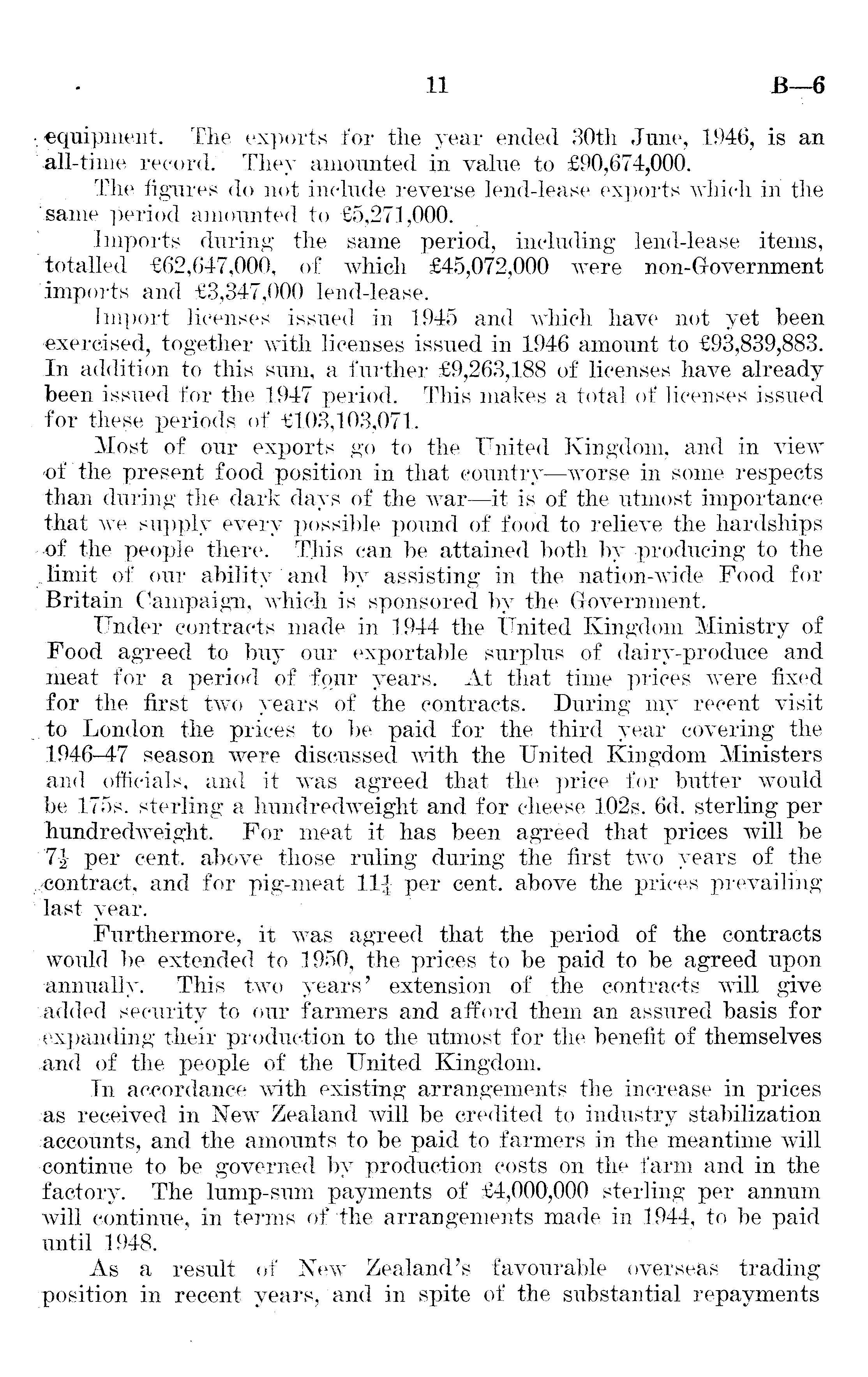 11 B—6

equipment. The exports for the year ended 30th June, 1946, is an all-time record. They amounted in value to £90,674,000.

The figures do not include reverse lend-lease exports which in the same period amounted to £5,271,000.

Imports during the same period, including lend-lease items, totalled £62,647,000, of which £45,072,000 were non-Government imports and £3,347,000 lend-lease.

Import licenses issued in 1945 and which have not yet been exercised, together with licenses issued in 1946 amount to £93,839,883. In addition to this sum, a further £9,263,188 of licenses have already been issued for the 1947 period. This makes a total of licenses issued for these periods of £103,103,071.

Most of our exports go to the United Kingdom, and in view of the present food position in that country—worse in some respects than during the dark days of the war—it is of the utmost importance that we supply every possible pound of food to relieve the hardships of the people there. This can be attained both by producing to the limit of our ability and by assisting in the nation-wide Food for Britain Campaign, which is sponsored by the Government.

Under contracts made in 1944 the United Kingdom Ministry of Food agreed to buy our exportable surplus of dairy-produce and meat for a period of four years. At that time prices were fixed for the first two years of the contracts. During my recent visit to London the prices to be paid for the third year covering the 1946–47 season were discussed with the United Kingdom Ministers and officials, and it was agreed that the price for butter would be 175s. sterling a hundredweight and for cheese 102s. 6d. sterling per hundredweight. For meat it has been agreed that prices will be $7\frac{1}{2}$ per cent. above those ruling during the first two years of the contract, and for pig-meat $11\frac{1}{4}$ per cent. above the prices prevailing last year.

Furthermore, it was agreed that the period of the contracts would be extended to 1950, the prices to be paid to be agreed upon annually. This two years' extension of the contracts will give added security to our farmers and afford them an assured basis for expanding their production to the utmost for the benefit of themselves and of the people of the United Kingdom.

In accordance with existing arrangements the increase in prices as received in New Zealand will be credited to industry stabilization accounts, and the amounts to be paid to farmers in the meantime will continue to be governed by production costs on the farm and in the factory. The lump-sum payments of £4,000,000 sterling per annum will continue, in terms of the arrangements made in 1944, to be paid until 1948.

As a result of New Zealand's favourable overseas trading position in recent years, and in spite of the substantial repayments